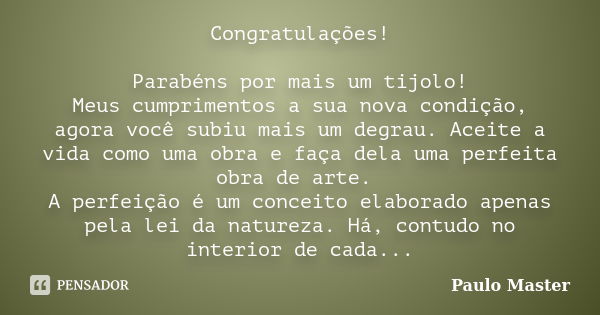 Congratulações!

Parabéns por mais um tijolo!
Meus cumprimentos a sua nova condição, agora você subiu mais um degrau. Aceite a vida como uma obra e faça dela uma perfeita obra de arte.
A perfeição é um conceito elaborado apenas pela lei da natureza. Há, contudo no interior de cada...

PENSADOR

Paulo Master